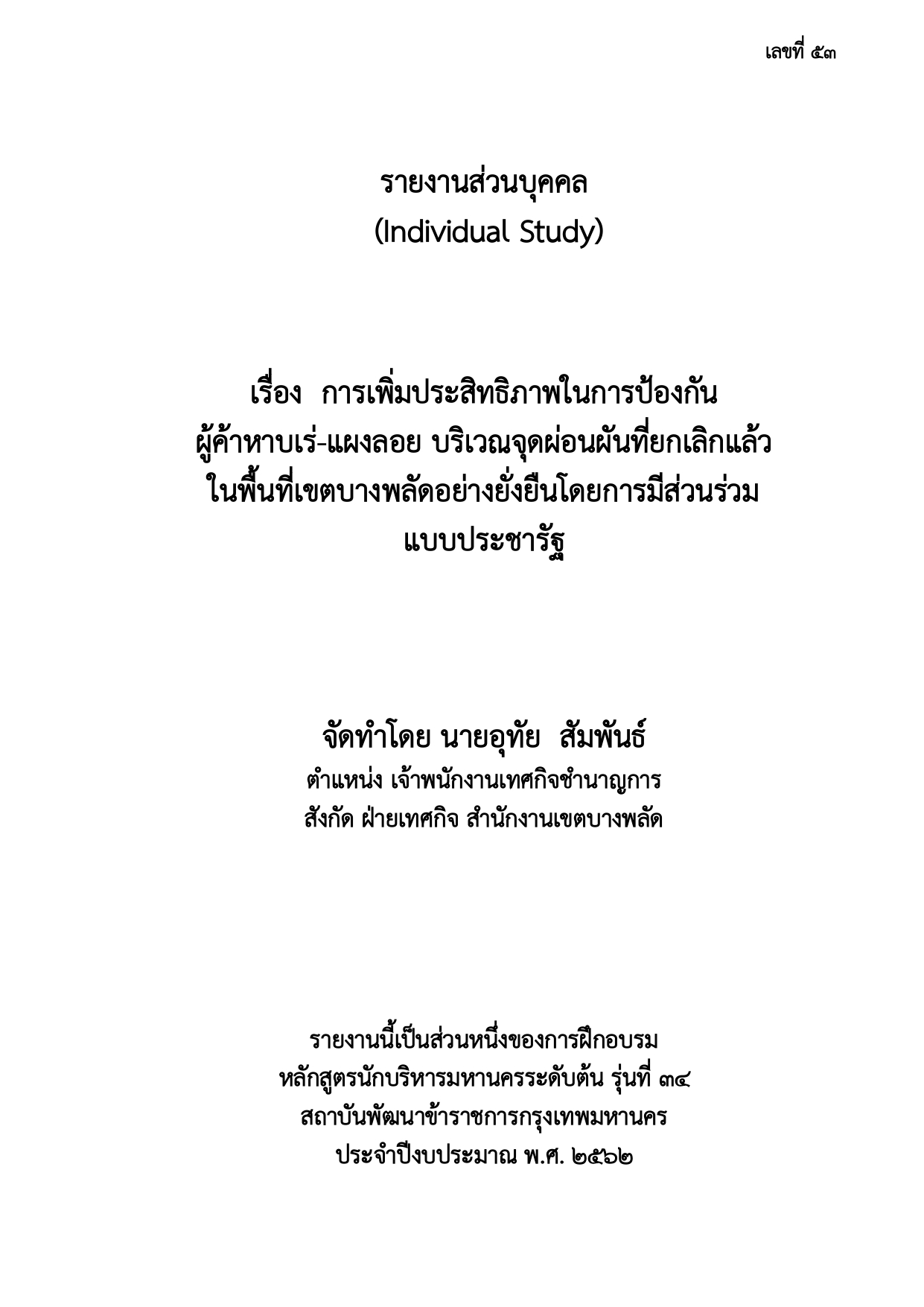 เลขที่ ๕๓

รายงานส่วนบุคคล
(Individual Study)

เรื่อง การเพิ่มประสิทธิภาพในการป้องกัน
ผู้ค้าหาบเร่-แผงลอย บริเวณจุดผ่อนผันที่ยกเลิกแล้ว
ในพื้นที่เขตบางพลัดอย่างยั่งยืนโดยการมีส่วนร่วม
แบบประชารัฐ

จัดทำโดย นายอุทัย สัมพันธ์
ตำแหน่ง เจ้าพนักงานเทศกิจชำนาญการ
สังกัด ฝ่ายเทศกิจ สำนักงานเขตบางพลัด

รายงานนี้เป็นส่วนหนึ่งของการฝึกอบรม
หลักสูตรนักบริหารมหานครระดับต้น รุ่นที่ ๓๔
สถาบันพัฒนาข้าราชการกรุงเทพมหานคร
ประจำปีงบประมาณ พ.ศ. ๒๕๖๒